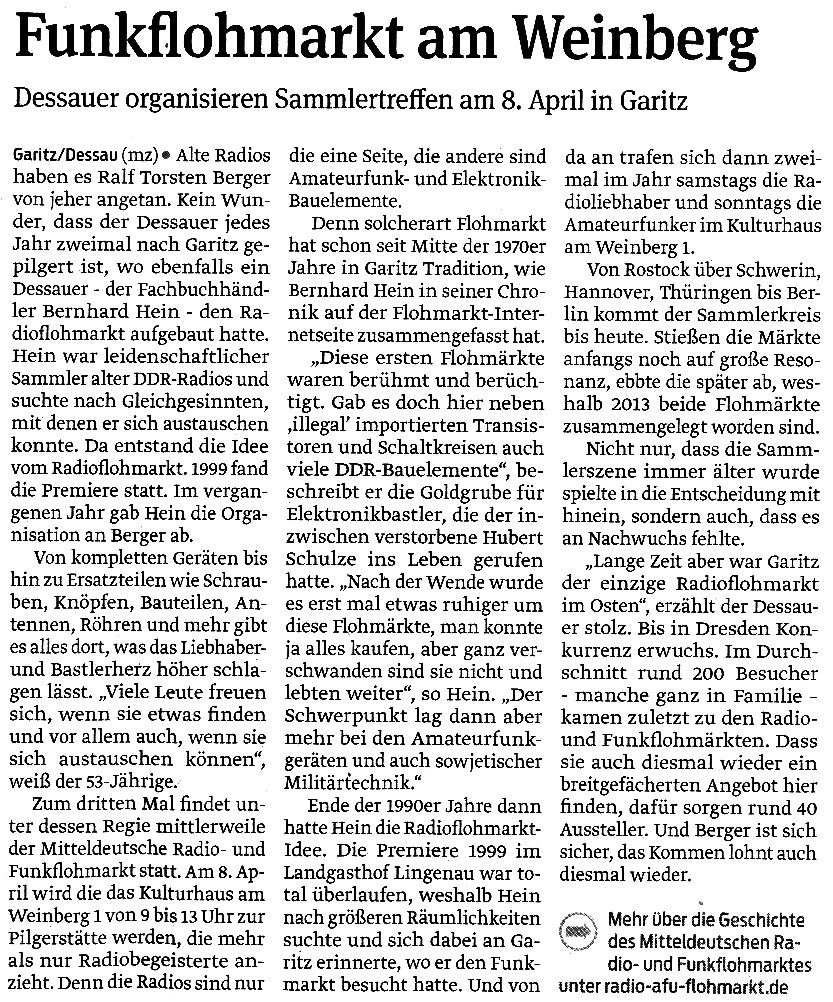 Funkflohmarkt am Weinberg

Dessauer organisieren Sammlertreffen am 8. April in Garitz

Garitz/Dessau (mz) • Alte Radios haben es Ralf Torsten Berger von jeher angetan. Kein Wunder, dass der Dessauer jedes Jahr zweimal nach Garitz gepilgert ist, wo ebenfalls ein Dessauer - der Fachbuchhändler Bernhard Hein - den Radioflohmarkt aufgebaut hatte. Hein war leidenschaftlicher Sammler alter DDR-Radios und suchte nach Gleichgesinnten, mit denen er sich austauschen konnte. Da entstand die Idee vom Radioflohmarkt. 1999 fand die Premiere statt. Im vergangenen Jahr gab Hein die Organisation an Berger ab.

Von kompletten Geräten bis hin zu Ersatzteilen wie Schrauben, Knöpfen, Bauteilen, Antennen, Röhren und mehr gibt es alles dort, was das Liebhaber- und Bastlerherz höher schlagen lässt. „Viele Leute freuen sich, wenn sie etwas finden und vor allem auch, wenn sie sich austauschen können", weiß der 53-Jährige.

Zum dritten Mal findet unter dessen Regie mittlerweile der Mitteldeutsche Radio- und Funkflohmarkt statt. Am 8. April wird die das Kulturhaus am Weinberg 1 von 9 bis 13 Uhr zur Pilgerstätte werden, die mehr als nur Radiobegeisterte anzieht. Denn die Radios sind nur die eine Seite, die andere sind Amateurfunk- und Elektronik-Bauelemente.

Denn solcherart Flohmarkt hat schon seit Mitte der 1970er Jahre in Garitz Tradition, wie Bernhard Hein in seiner Chronik auf der Flohmarkt-Internetseite zusammengefasst hat.

„Diese ersten Flohmärkte waren berühmt und berüchtigt. Gab es doch hier neben ‚illegal' importierten Transistoren und Schaltkreisen auch viele DDR-Bauelemente", beschreibt er die Goldgrube für Elektronikbastler, die der inzwischen verstorbene Hubert Schulze ins Leben gerufen hatte. „Nach der Wende wurde es erst mal etwas ruhiger um diese Flohmärkte, man konnte ja alles kaufen, aber ganz verschwanden sind sie nicht und lebten weiter", so Hein. „Der Schwerpunkt lag dann aber mehr bei den Amateurfunkgeräten und auch sowjetischer Militärtechnik."

Ende der 1990er Jahre dann hatte Hein die Radioflohmarkt-Idee. Die Premiere 1999 im Landgasthof Lingenau war total überlaufen, weshalb Hein nach größeren Räumlichkeiten suchte und sich dabei an Garitz erinnerte, wo er den Funkmarkt besucht hatte. Und von da an trafen sich dann zweimal im Jahr samstags die Radioliebhaber und sonntags die Amateurfunker im Kulturhaus am Weinberg 1.

Von Rostock über Schwerin, Hannover, Thüringen bis Berlin kommt der Sammlerkreis bis heute. Stießen die Märkte anfangs noch auf große Resonanz, ebbte die später ab, weshalb 2013 beide Flohmärkte zusammengelegt worden sind.

Nicht nur, dass die Sammlerszene immer älter wurde spielte in die Entscheidung mit hinein, sondern auch, dass es an Nachwuchs fehlte.

„Lange Zeit aber war Garitz der einzige Radioflohmarkt im Osten", erzählt der Dessauer stolz. Bis in Dresden Konkurrenz erwuchs. Im Durchschnitt rund 200 Besucher - manche ganz in Familie - kamen zuletzt zu den Radio- und Funkflohmärkten. Dass sie auch diesmal wieder ein breitgefächerten Angebot hier finden, dafür sorgen rund 40 Aussteller. Und Berger ist sich sicher, das Kommen lohnt auch diesmal wieder.

Mehr über die Geschichte des Mitteldeutschen Radio- und Funkflohmarktes unter radio-afu-flohmarkt.de